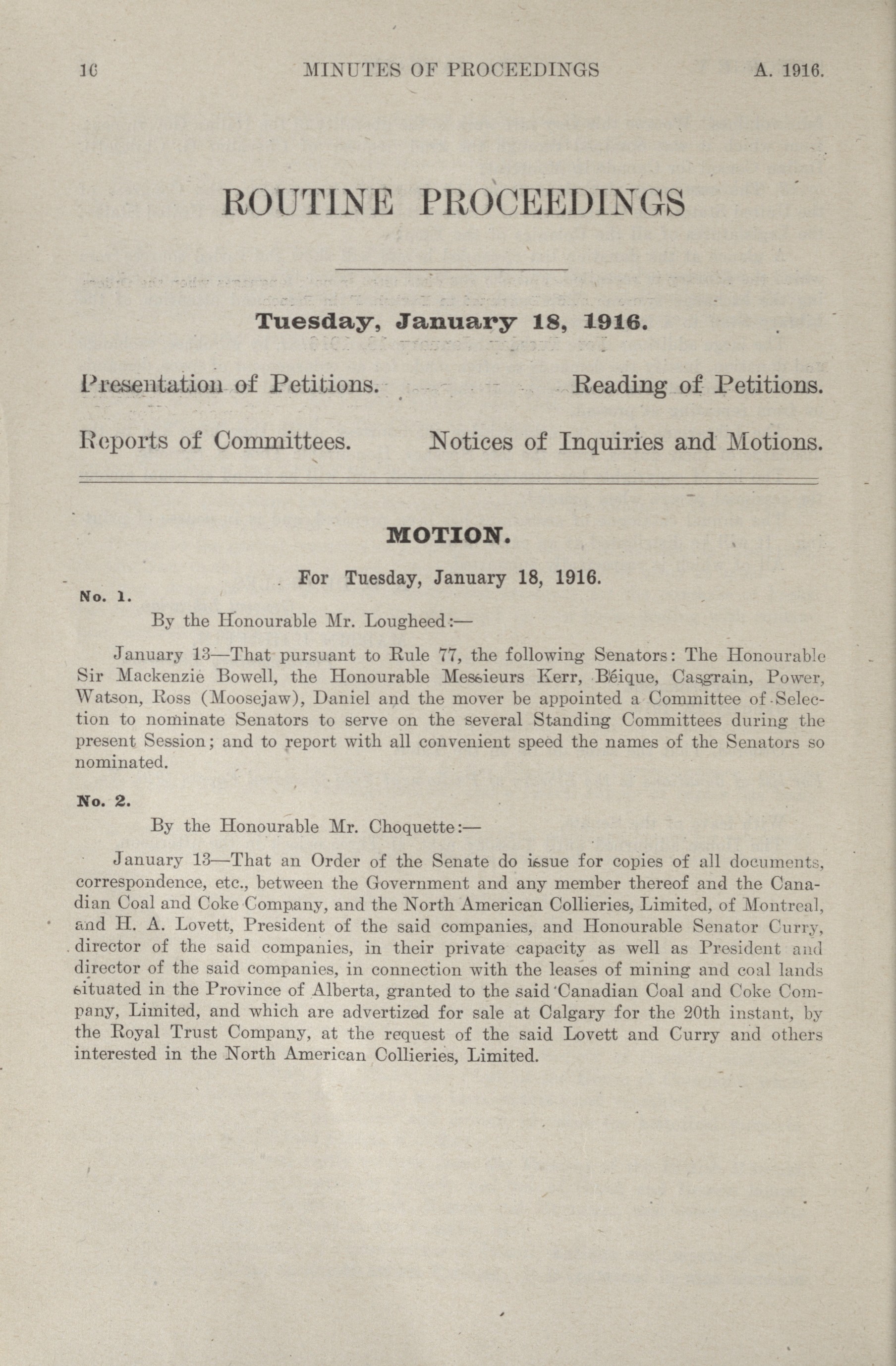 10 MINUTES OF PROCEEDINGS A. 1916.

ROUTINE PROCEEDINGS

Tuesday, January 18, 1916.

Presentation of Petitions. Reading of Petitions.

Reports of Committees. Notices of Inquiries and Motions.

MOTION.

For Tuesday, January 18, 1916.

No. 1.

By the Honourable Mr. Lougheed:—

January 13—That pursuant to Rule 77, the following Senators: The Honourable Sir Mackenzie Bowell, the Honourable Messieurs Kerr, Béique, Casgrain, Power, Watson, Ross (Moosejaw), Daniel and the mover be appointed a Committee of Selection to nominate Senators to serve on the several Standing Committees during the present Session; and to report with all convenient speed the names of the Senators so nominated.

No. 2.

By the Honourable Mr. Choquette:—

January 13—That an Order of the Senate do issue for copies of all documents, correspondence, etc., between the Government and any member thereof and the Canadian Coal and Coke Company, and the North American Collieries, Limited, of Montreal, and H. A. Lovett, President of the said companies, and Honourable Senator Curry, director of the said companies, in their private capacity as well as President and director of the said companies, in connection with the leases of mining and coal lands situated in the Province of Alberta, granted to the said Canadian Coal and Coke Company, Limited, and which are advertized for sale at Calgary for the 20th instant, by the Royal Trust Company, at the request of the said Lovett and Curry and others interested in the North American Collieries, Limited.